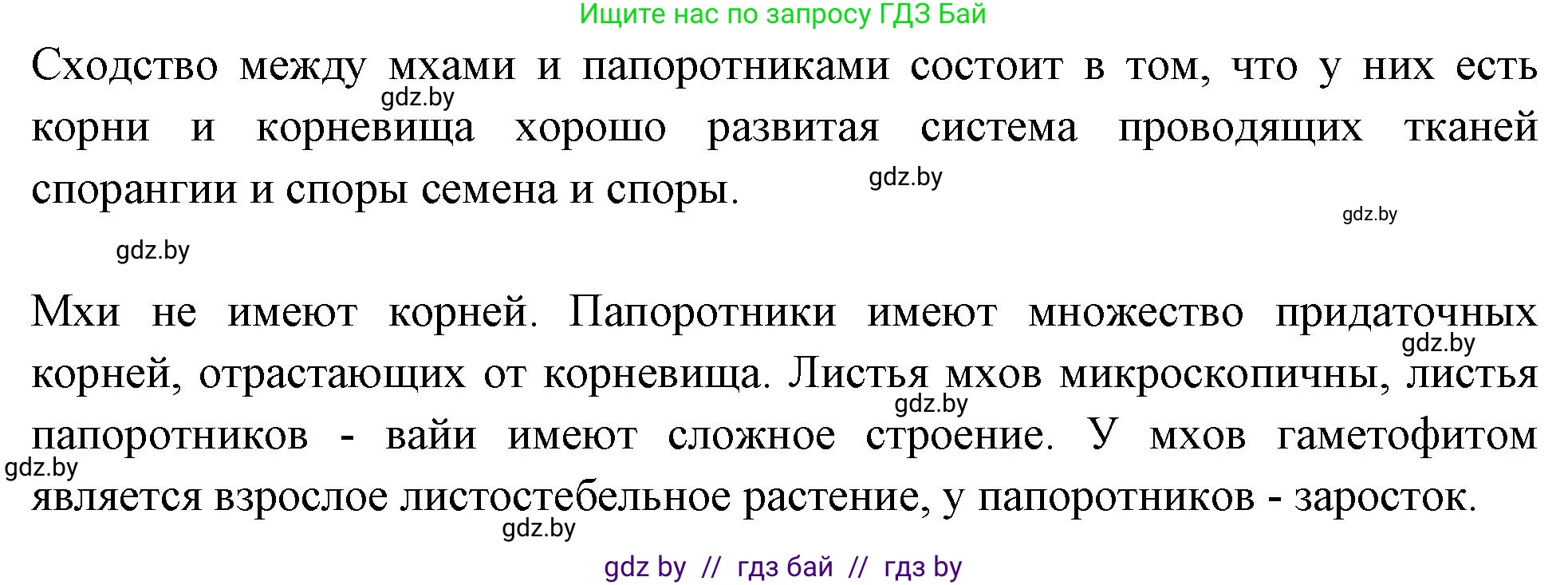 Ищите нас по запросу ГДЗ Бай

Сходство между мхами и папоротниками состоит в том, что у них есть корни и корневища хорошо развитая система проводящих тканей спорангии и споры семена и споры.

gdz.by

gdz.by

gdz.by

gdz.by

Мхи не имеют корней. Папоротники имеют множество придаточных корней, отрастающих от корневища. Листья мхов микроскопичны, листья папоротников - вайи имеют сложное строение. У мхов гаметофитом является взрослое листостебельное растение, у папоротников - заросток.

gdz.by

gdz.by

gdz.by

gdz.by

gdz by // гдз бай // гдз by